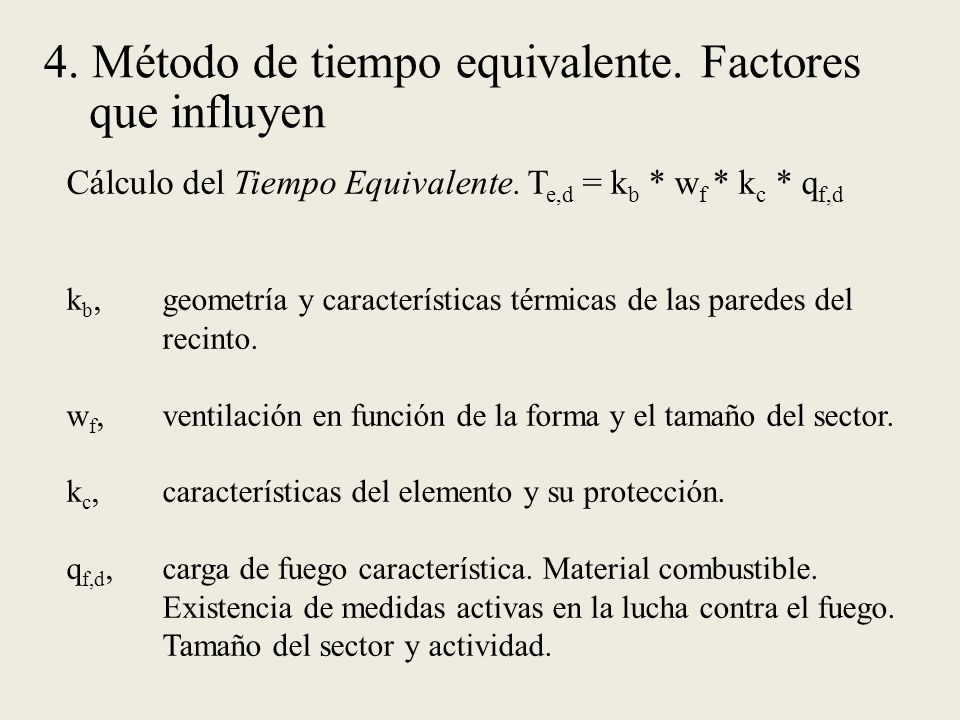 4. Método de tiempo equivalente. Factores que influyen

Cálculo del Tiempo Equivalente. $T_{e,d} = k_b * w_f * k_c * q_{f,d}$

$k_b$, geometría y características térmicas de las paredes del recinto.

$w_f$, ventilación en función de la forma y el tamaño del sector.

$k_c$, características del elemento y su protección.

$q_{f,d}$, carga de fuego característica. Material combustible. Existencia de medidas activas en la lucha contra el fuego. Tamaño del sector y actividad.